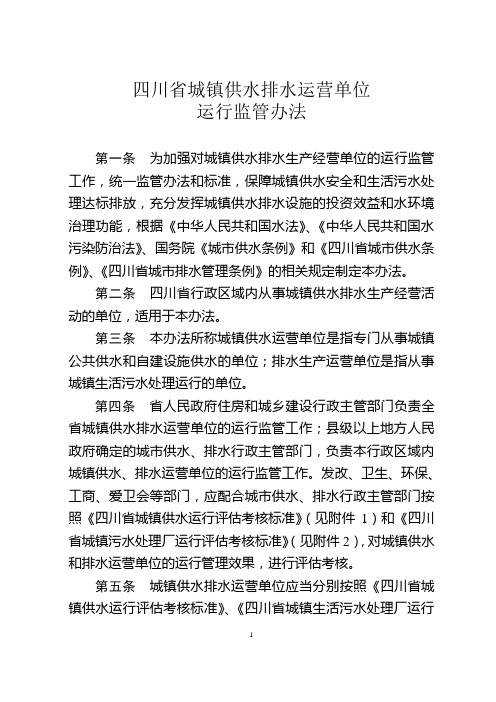 四川省城镇供水排水运营单位
运行监管办法

第一条　为加强对城镇供水排水生产经营单位的运行监管工作，统一监管办法和标准，保障城镇供水安全和生活污水处理达标排放，充分发挥城镇供水排水设施的投资效益和水环境治理功能，根据《中华人民共和国水法》、《中华人民共和国水污染防治法》、国务院《城市供水条例》和《四川省城市供水条例》、《四川省城市排水管理条例》的相关规定制定本办法。

第二条　四川省行政区域内从事城镇供水排水生产经营活动的单位，适用于本办法。

第三条　本办法所称城镇供水运营单位是指专门从事城镇公共供水和自建设施供水的单位；排水生产运营单位是指从事城镇生活污水处理运行的单位。

第四条　省人民政府住房和城乡建设行政主管部门负责全省城镇供水排水运营单位的运行监管工作；县级以上地方人民政府确定的城市供水、排水行政主管部门，负责本行政区域内城镇供水、排水运营单位的运行监管工作。发改、卫生、环保、工商、爱卫会等部门，应配合城市供水、排水行政主管部门按照《四川省城镇供水运行评估考核标准》（见附件 1）和《四川省城镇污水处理厂运行评估考核标准》（见附件 2），对城镇供水和排水运营单位的运行管理效果，进行评估考核。

第五条　城镇供水排水运营单位应当分别按照《四川省城镇供水运行评估考核标准》、《四川省城镇生活污水处理厂运行

1